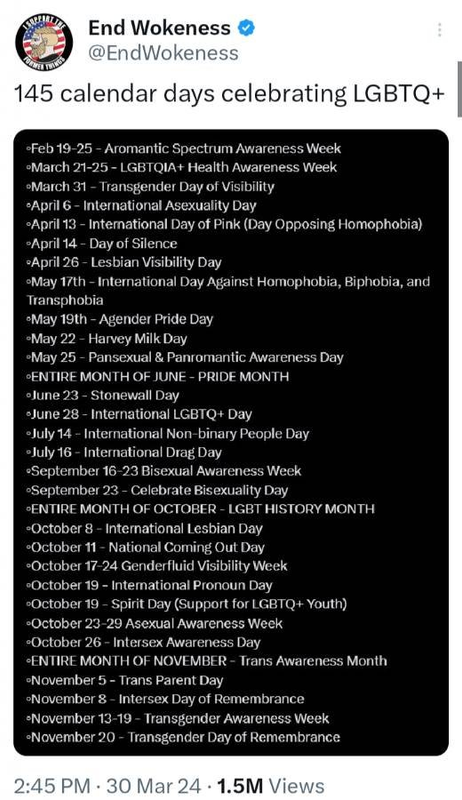 End Wokeness
@EndWokeness

145 calendar days celebrating LGBTQ+

•Feb 19-25 - Aromantic Spectrum Awareness Week
•March 21-25 - LGBTQIA+ Health Awareness Week
•March 31 - Transgender Day of Visibility
•April 6 - International Asexuality Day
•April 13 - International Day of Pink (Day Opposing Homophobia)
•April 14 - Day of Silence
•April 26 - Lesbian Visibility Day
•May 17th - International Day Against Homophobia, Biphobia, and Transphobia
•May 19th - Agender Pride Day
•May 22 - Harvey Milk Day
•May 25 - Pansexual & Panromantic Awareness Day
•ENTIRE MONTH OF JUNE - PRIDE MONTH
•June 23 - Stonewall Day
•June 28 - International LGBTQ+ Day
•July 14 - International Non-binary People Day
•July 16 - International Drag Day
•September 16-23 Bisexual Awareness Week
•September 23 - Celebrate Bisexuality Day
•ENTIRE MONTH OF OCTOBER - LGBT HISTORY MONTH
•October 8 - International Lesbian Day
•October 11 - National Coming Out Day
•October 17-24 Genderfluid Visibility Week
•October 19 - International Pronoun Day
•October 19 - Spirit Day (Support for LGBTQ+ Youth)
•October 23-29 Asexual Awareness Week
•October 26 - Intersex Awareness Day
•ENTIRE MONTH OF NOVEMBER - Trans Awareness Month
•November 5 - Trans Parent Day
•November 8 - Intersex Day of Remembrance
•November 13-19 - Transgender Awareness Week
•November 20 - Transgender Day of Remembrance

2:45 PM · 30 Mar 24 · 1.5M Views